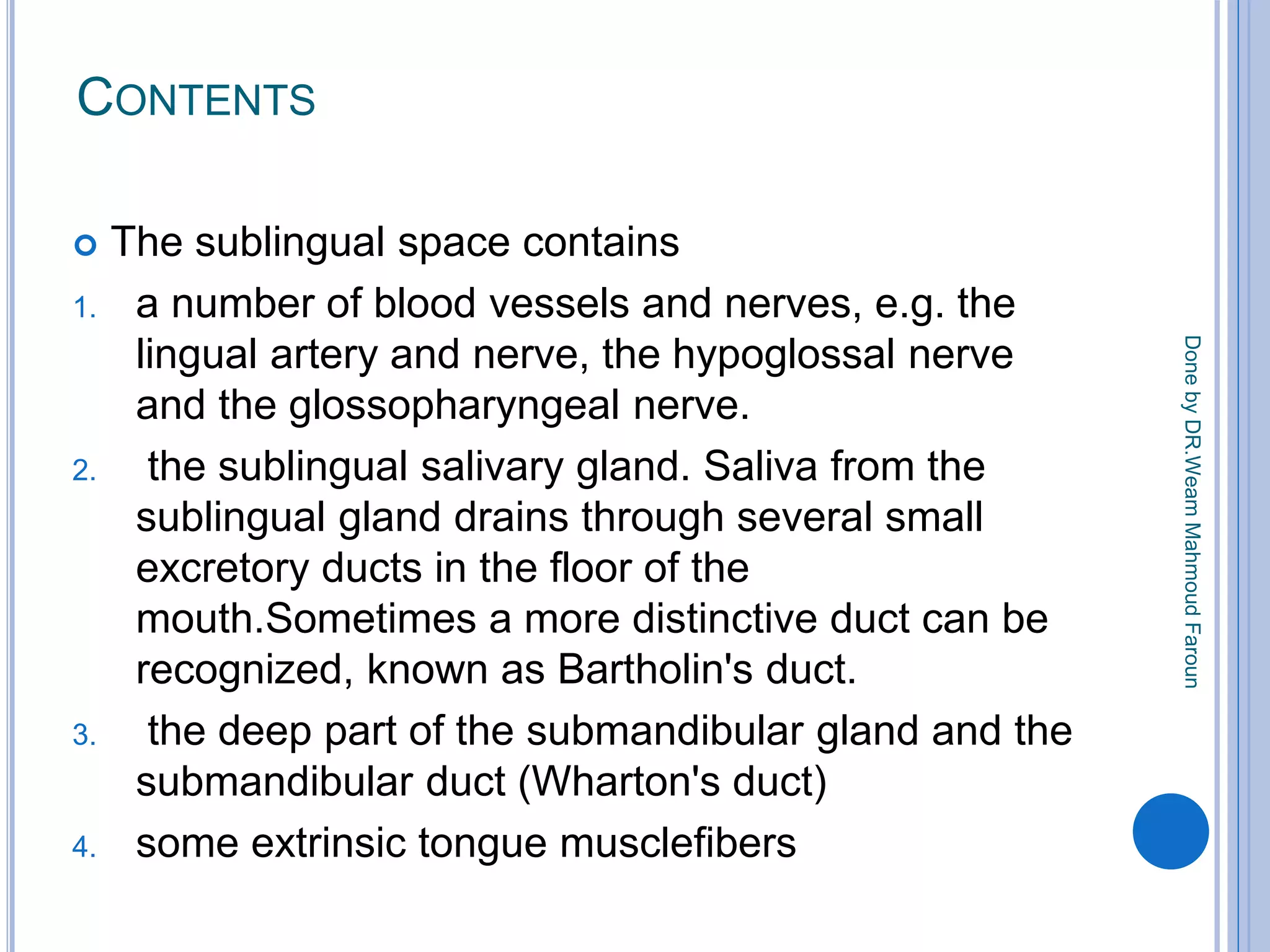 CONTENTS

The sublingual space contains

1. a number of blood vessels and nerves, e.g. the lingual artery and nerve, the hypoglossal nerve and the glossopharyngeal nerve.
2. the sublingual salivary gland. Saliva from the sublingual gland drains through several small excretory ducts in the floor of the mouth.Sometimes a more distinctive duct can be recognized, known as Bartholin's duct.
3. the deep part of the submandibular gland and the submandibular duct (Wharton's duct)
4. some extrinsic tongue musclefibers

Done by DR.Weam Mahmoud Faroun